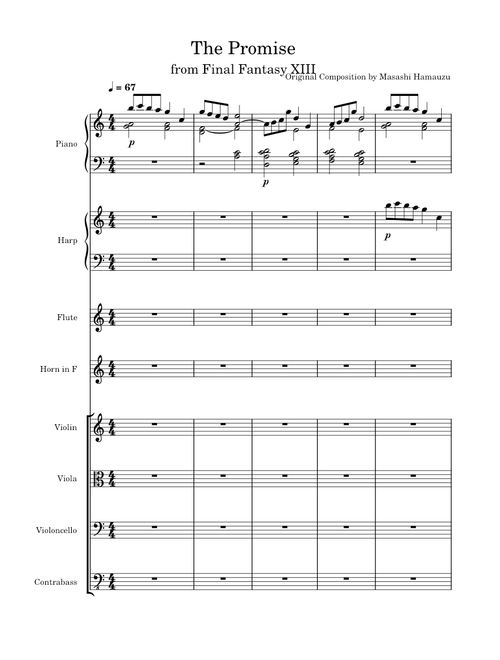 The Promise

from Final Fantasy XIII

Original Composition by Masashi Hamauzu

♩ = 67

Piano

p

p

Harp

p

Flute

Horn in F

Violin

Viola

Violoncello

Contrabass